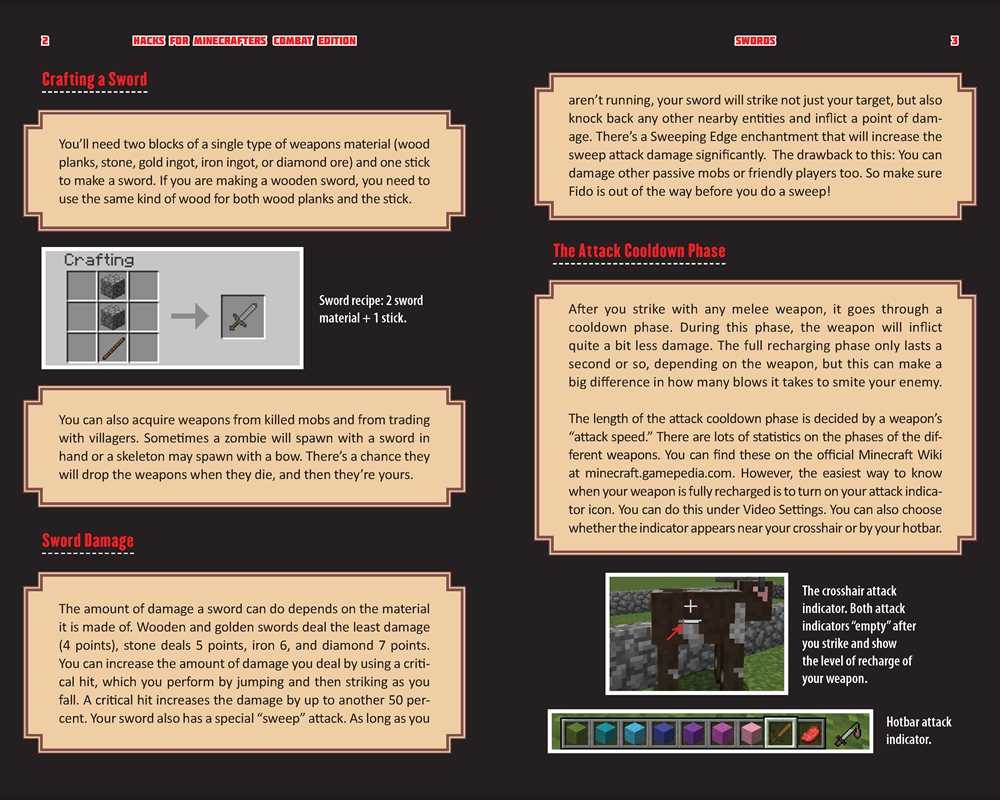 2 HACKS FOR MINECRAFTERS COMBAT EDITION

Crafting a Sword

You'll need two blocks of a single type of weapons material (wood planks, stone, gold ingot, iron ingot, or diamond ore) and one stick to make a sword. If you are making a wooden sword, you need to use the same kind of wood for both wood planks and the stick.

Crafting

Sword recipe: 2 sword material + 1 stick.

You can also acquire weapons from killed mobs and from trading with villagers. Sometimes a zombie will spawn with a sword in hand or a skeleton may spawn with a bow. There's a chance they will drop the weapons when they die, and then they're yours.

Sword Damage

The amount of damage a sword can do depends on the material it is made of. Wooden and golden swords deal the least damage (4 points), stone deals 5 points, iron 6, and diamond 7 points. You can increase the amount of damage you deal by using a critical hit, which you perform by jumping and then striking as you fall. A critical hit increases the damage by up to another 50 percent. Your sword also has a special "sweep" attack. As long as you

SWORDS 3

aren't running, your sword will strike not just your target, but also knock back any other nearby entities and inflict a point of damage. There's a Sweeping Edge enchantment that will increase the sweep attack damage significantly. The drawback to this: You can damage other passive mobs or friendly players too. So make sure Fido is out of the way before you do a sweep!

The Attack Cooldown Phase

After you strike with any melee weapon, it goes through a cooldown phase. During this phase, the weapon will inflict quite a bit less damage. The full recharging phase only lasts a second or so, depending on the weapon, but this can make a big difference in how many blows it takes to smite your enemy.

The length of the attack cooldown phase is decided by a weapon's "attack speed." There are lots of statistics on the phases of the different weapons. You can find these on the official Minecraft Wiki at minecraft.gamepedia.com. However, the easiest way to know when your weapon is fully recharged is to turn on your attack indicator icon. You can do this under Video Settings. You can also choose whether the indicator appears near your crosshair or by your hotbar.

The crosshair attack indicator. Both attack indicators "empty" after you strike and show the level of recharge of your weapon.

Hotbar attack indicator.